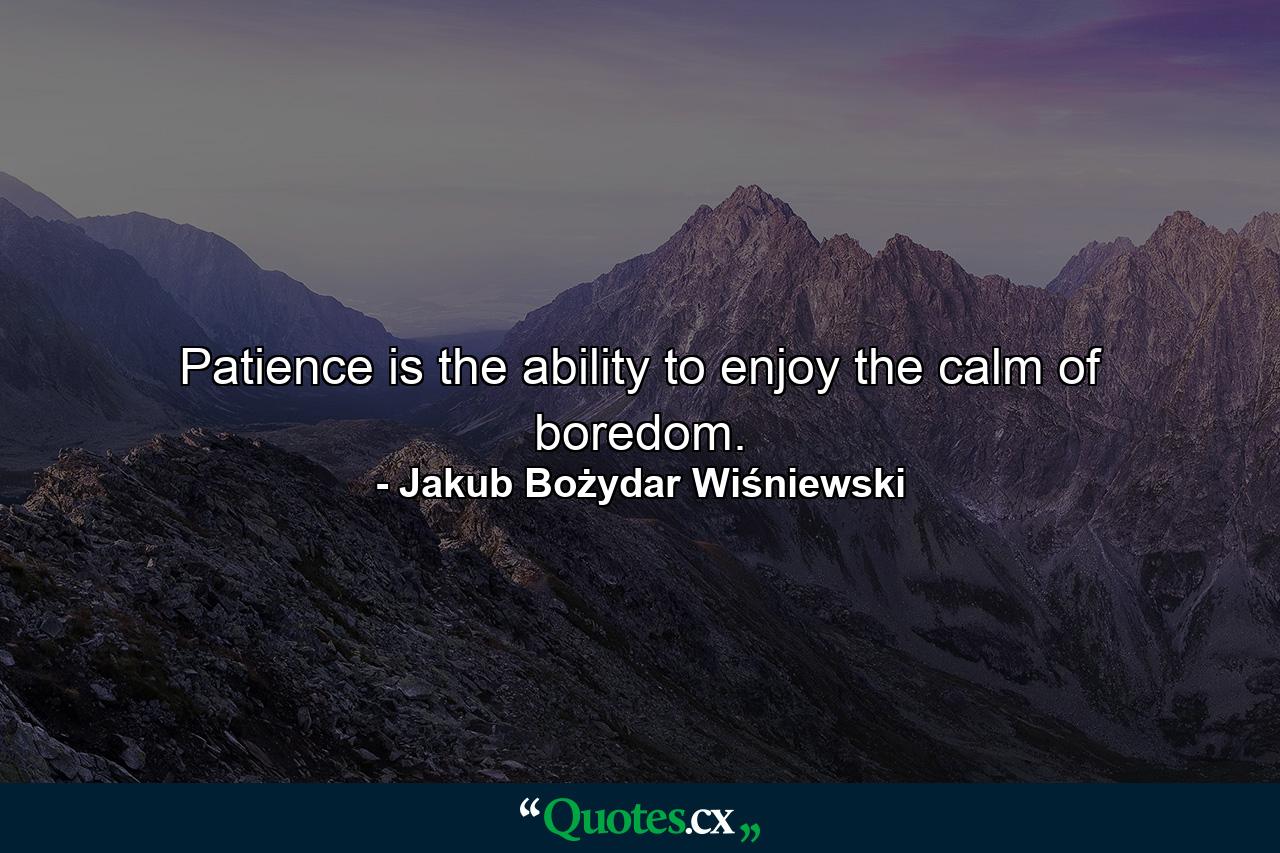 Patience is the ability to enjoy the calm of boredom.

- Jakub Bożydar Wiśniewski

“Quotes.cx„